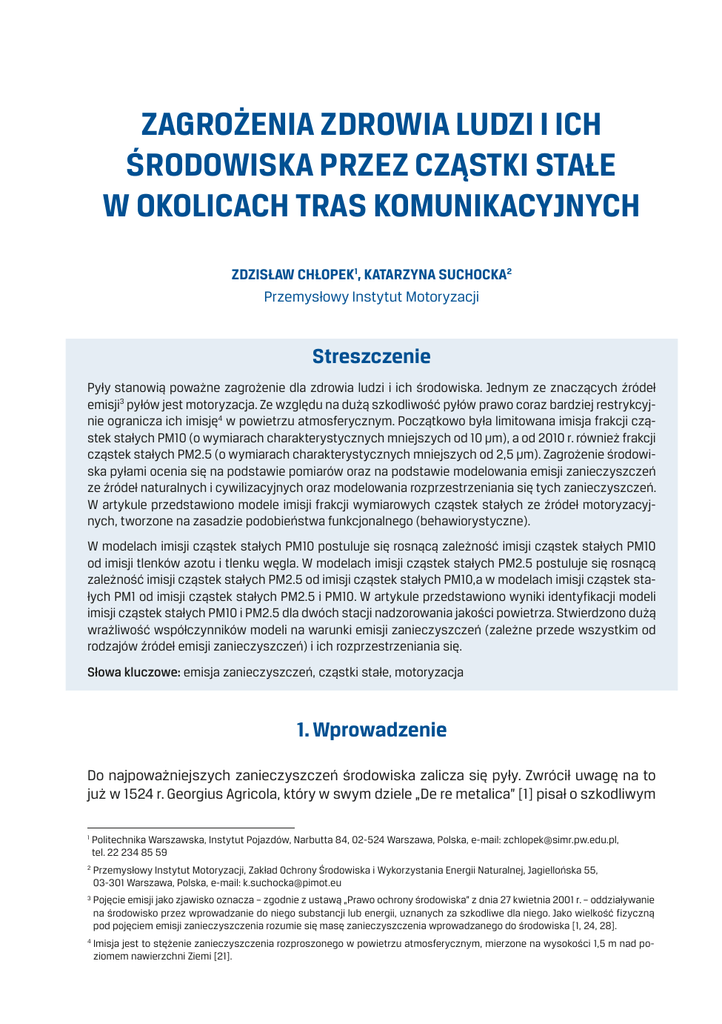 ZAGROŻENIA ZDROWIA LUDZI I ICH ŚRODOWISKA PRZEZ CZĄSTKI STAŁE W OKOLICACH TRAS KOMUNIKACYJNYCH

ZDZISŁAW CHŁOPEK$^1$, KATARZYNA SUCHOCKA$^2$
Przemysłowy Instytut Motoryzacji

Streszczenie

Pyły stanowią poważne zagrożenie dla zdrowia ludzi i ich środowiska. Jednym ze znaczących źródeł emisji$^3$ pyłów jest motoryzacja. Ze względu na dużą szkodliwość pyłów prawo coraz bardziej restrykcyjnie ogranicza ich imisję$^4$ w powietrzu atmosferycznym. Początkowo była limitowana imisja frakcji cząstek stałych PM10 (o wymiarach charakterystycznych mniejszych od 10 μm), a od 2010 r. również frakcji cząstek stałych PM2.5 (o wymiarach charakterystycznych mniejszych od 2,5 μm). Zagrożenie środowiska pyłami ocenia się na podstawie pomiarów oraz na podstawie modelowania emisji zanieczyszczeń ze źródeł naturalnych i cywilizacyjnych oraz modelowania rozprzestrzeniania się tych zanieczyszczeń. W artykule przedstawiono modele imisji frakcji wymiarowych cząstek stałych ze źródeł motoryzacyjnych, tworzone na zasadzie podobieństwa funkcjonalnego (behawiorystyczne).

W modelach imisji cząstek stałych PM10 postuluje się rosnącą zależność imisji cząstek stałych PM10 od imisji tlenków azotu i tlenku węgla. W modelach imisji cząstek stałych PM2.5 postuluje się rosnącą zależność imisji cząstek stałych PM2.5 od imisji cząstek stałych PM10,a w modelach imisji cząstek stałych PM1 od imisji cząstek stałych PM2.5 i PM10. W artykule przedstawiono wyniki identyfikacji modeli imisji cząstek stałych PM10 i PM2.5 dla dwóch stacji nadzorowania jakości powietrza. Stwierdzono dużą wrażliwość współczynników modeli na warunki emisji zanieczyszczeń (zależne przede wszystkim od rodzajów źródeł emisji zanieczyszczeń) i ich rozprzestrzeniania się.

Słowa kluczowe: emisja zanieczyszczeń, cząstki stałe, motoryzacja

1. Wprowadzenie

Do najpoważniejszych zanieczyszczeń środowiska zalicza się pyły. Zwrócił uwagę na to już w 1524 r. Georgius Agricola, który w swym dziele „De re metalica" [1] pisał o szkodliwym

$^1$ Politechnika Warszawska, Instytut Pojazdów, Narbutta 84, 02-524 Warszawa, Polska, e-mail: zchlopek@simr.pw.edu.pl, tel. 22 234 85 59

$^2$ Przemysłowy Instytut Motoryzacji, Zakład Ochrony Środowiska i Wykorzystania Energii Naturalnej, Jagiellońska 55, 03-301 Warszawa, Polska, e-mail: k.suchocka@pimot.eu

$^3$ Pojęcie emisji jako zjawisko oznacza – zgodnie z ustawą „Prawo ochrony środowiska" z dnia 27 kwietnia 2001 r. – oddziaływanie na środowisko przez wprowadzanie do niego substancji lub energii, uznanych za szkodliwe dla niego. Jako wielkość fizyczną pod pojęciem emisji zanieczyszczenia rozumie się masę zanieczyszczenia wprowadzanego do środowiska [1, 24, 28].

$^4$ Imisja jest to stężenie zanieczyszczenia rozproszonego w powietrzu atmosferycznym, mierzone na wysokości 1,5 m nad poziomem nawierzchni Ziemi [21].